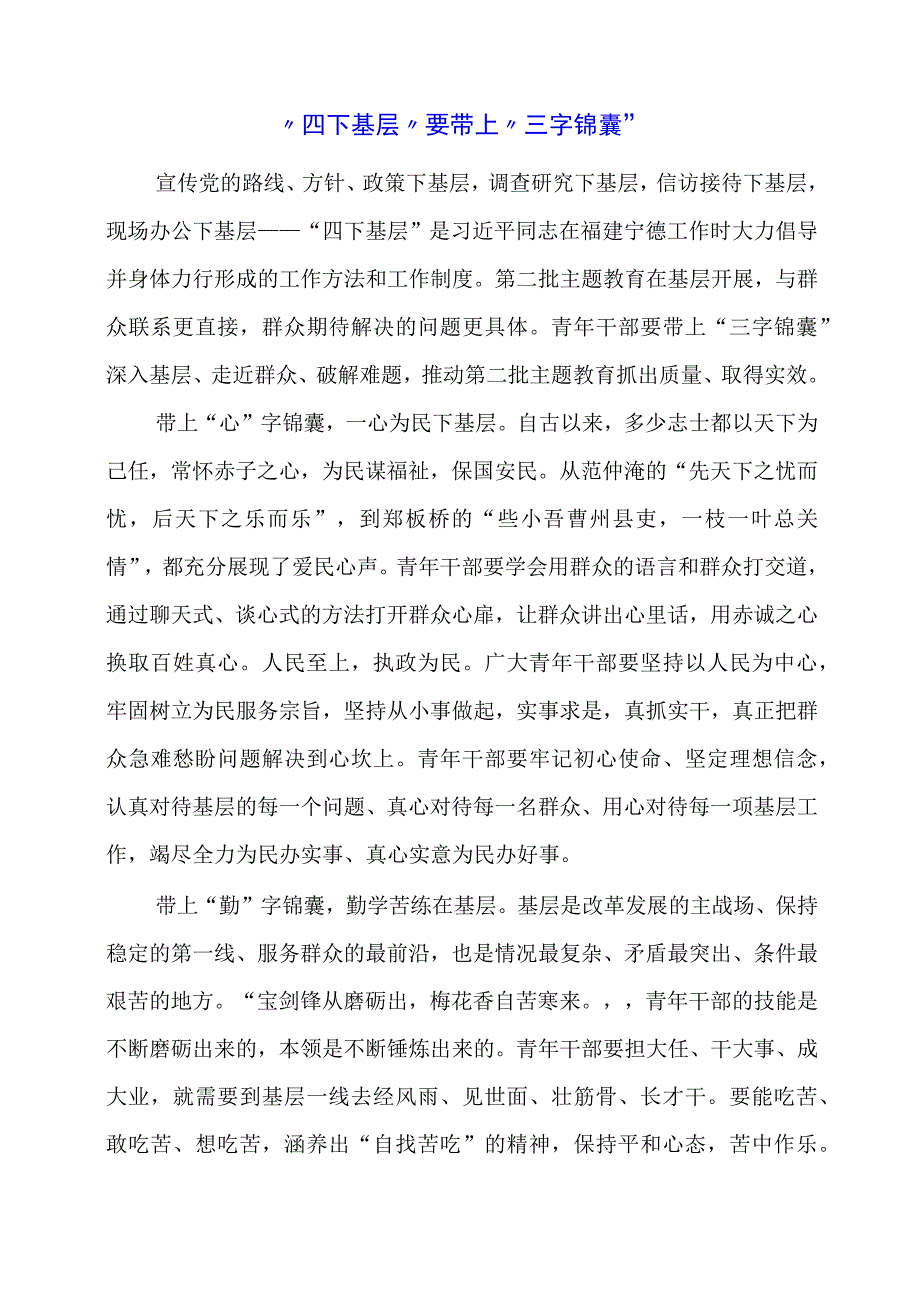 〃四下基层〃要带上〃三字锦囊”

宣传党的路线、方针、政策下基层，调查研究下基层，信访接待下基层，现场办公下基层——“四下基层”是习近平同志在福建宁德工作时大力倡导并身体力行形成的工作方法和工作制度。第二批主题教育在基层开展，与群众联系更直接，群众期待解决的问题更具体。青年干部要带上“三字锦囊”深入基层、走近群众、破解难题，推动第二批主题教育抓出质量、取得实效。

带上“心”字锦囊，一心为民下基层。自古以来，多少志士都以天下为己任，常怀赤子之心，为民谋福祉，保国安民。从范仲淹的“先天下之忧而忧，后天下之乐而乐”，到郑板桥的“些小吾曹州县吏，一枝一叶总关情”，都充分展现了爱民心声。青年干部要学会用群众的语言和群众打交道，通过聊天式、谈心式的方法打开群众心扉，让群众讲出心里话，用赤诚之心换取百姓真心。人民至上，执政为民。广大青年干部要坚持以人民为中心，牢固树立为民服务宗旨，坚持从小事做起，实事求是，真抓实干，真正把群众急难愁盼问题解决到心坎上。青年干部要牢记初心使命、坚定理想信念，认真对待基层的每一个问题、真心对待每一名群众、用心对待每一项基层工作，竭尽全力为民办实事、真心实意为民办好事。

带上“勤”字锦囊，勤学苦练在基层。基层是改革发展的主战场、保持稳定的第一线、服务群众的最前沿，也是情况最复杂、矛盾最突出、条件最艰苦的地方。“宝剑锋从磨砺出，梅花香自苦寒来。，，青年干部的技能是不断磨砺出来的，本领是不断锤炼出来的。青年干部要担大任、干大事、成大业，就需要到基层一线去经风雨、见世面、壮筋骨、长才干。要能吃苦、敢吃苦、想吃苦，涵养出“自找苦吃”的精神，保持平和心态，苦中作乐。